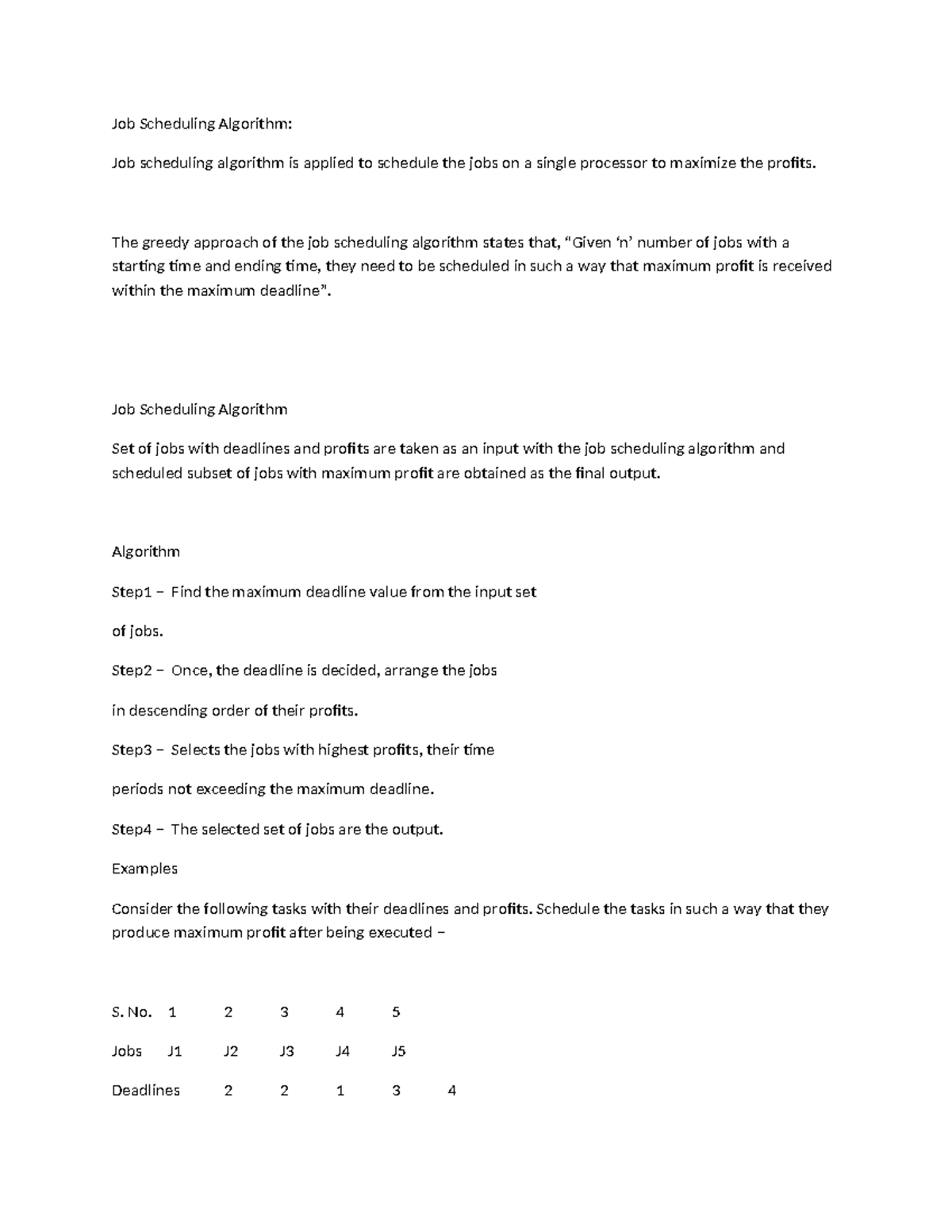 Job Scheduling Algorithm:

Job scheduling algorithm is applied to schedule the jobs on a single processor to maximize the profits.

The greedy approach of the job scheduling algorithm states that, "Given 'n' number of jobs with a starting time and ending time, they need to be scheduled in such a way that maximum profit is received within the maximum deadline".

Job Scheduling Algorithm

Set of jobs with deadlines and profits are taken as an input with the job scheduling algorithm and scheduled subset of jobs with maximum profit are obtained as the final output.

Algorithm

Step1 − Find the maximum deadline value from the input set

of jobs.

Step2 − Once, the deadline is decided, arrange the jobs

in descending order of their profits.

Step3 − Selects the jobs with highest profits, their time

periods not exceeding the maximum deadline.

Step4 − The selected set of jobs are the output.

Examples

Consider the following tasks with their deadlines and profits. Schedule the tasks in such a way that they produce maximum profit after being executed −

S. No. 1 2 3 4 5

Jobs J1 J2 J3 J4 J5

Deadlines 2 2 1 3 4